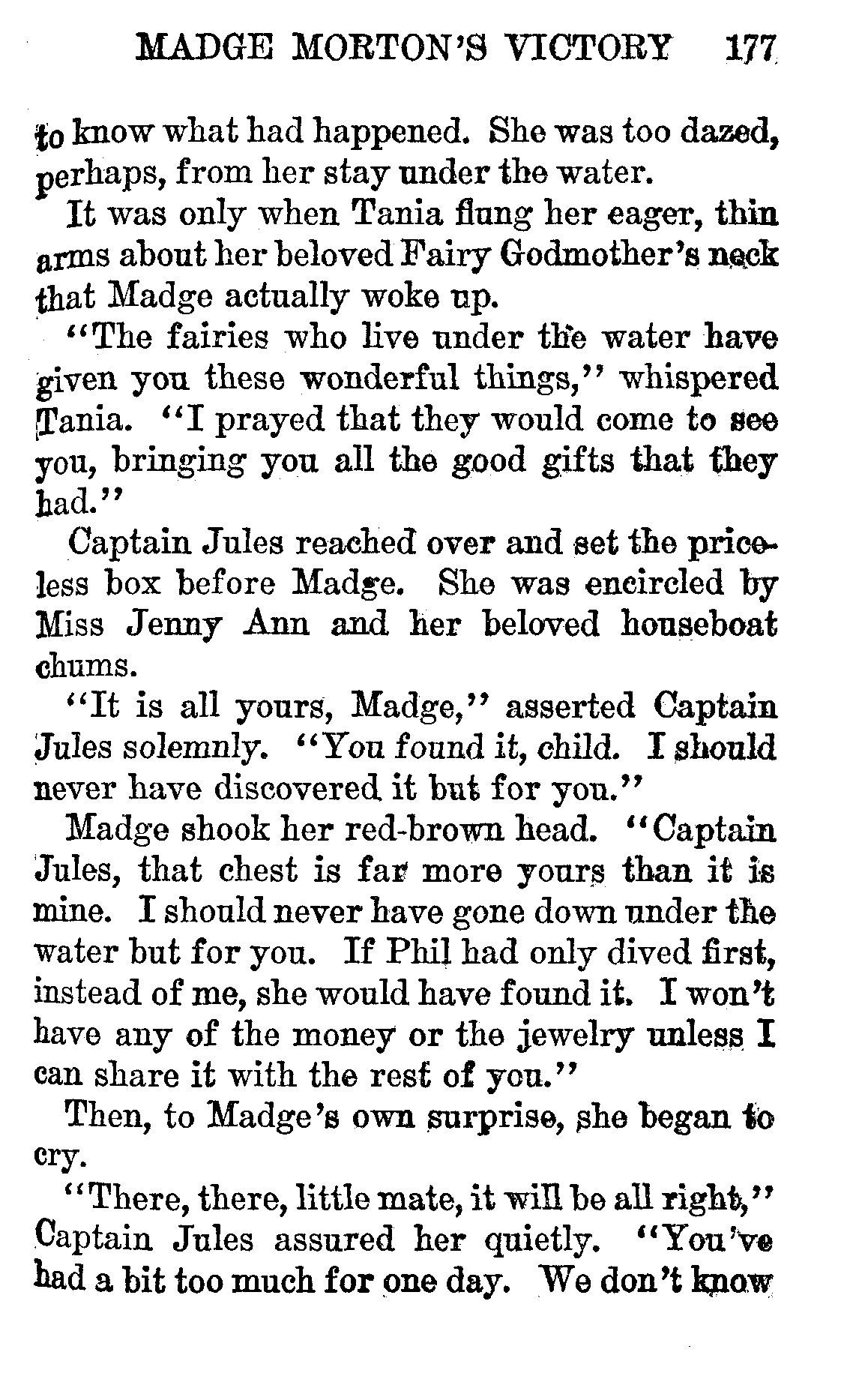 MADGE MORTON'S VICTORY 177

to know what had happened. She was too dazed, perhaps, from her stay under the water.

It was only when Tania flung her eager, thin arms about her beloved Fairy Godmother's neck that Madge actually woke up.

"The fairies who live under the water have given you these wonderful things," whispered Tania. "I prayed that they would come to see you, bringing you all the good gifts that they had."

Captain Jules reached over and set the priceless box before Madge. She was encircled by Miss Jenny Ann and her beloved houseboat chums.

"It is all yours, Madge," asserted Captain Jules solemnly. "You found it, child. I should never have discovered it but for you."

Madge shook her red-brown head. "Captain Jules, that chest is far more yours than it is mine. I should never have gone down under the water but for you. If Phil had only dived first, instead of me, she would have found it. I won't have any of the money or the jewelry unless I can share it with the rest of you."

Then, to Madge's own surprise, she began to cry.

"There, there, little mate, it will be all right," Captain Jules assured her quietly. "You've had a bit too much for one day. We don't know